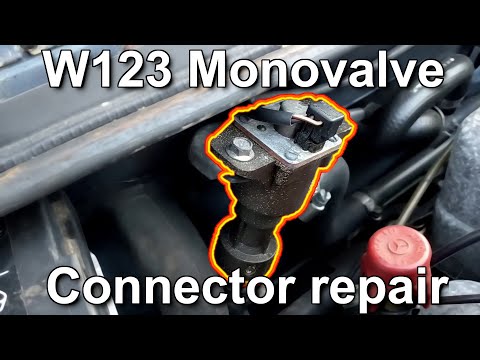 W123 Monovalve

Connector repair